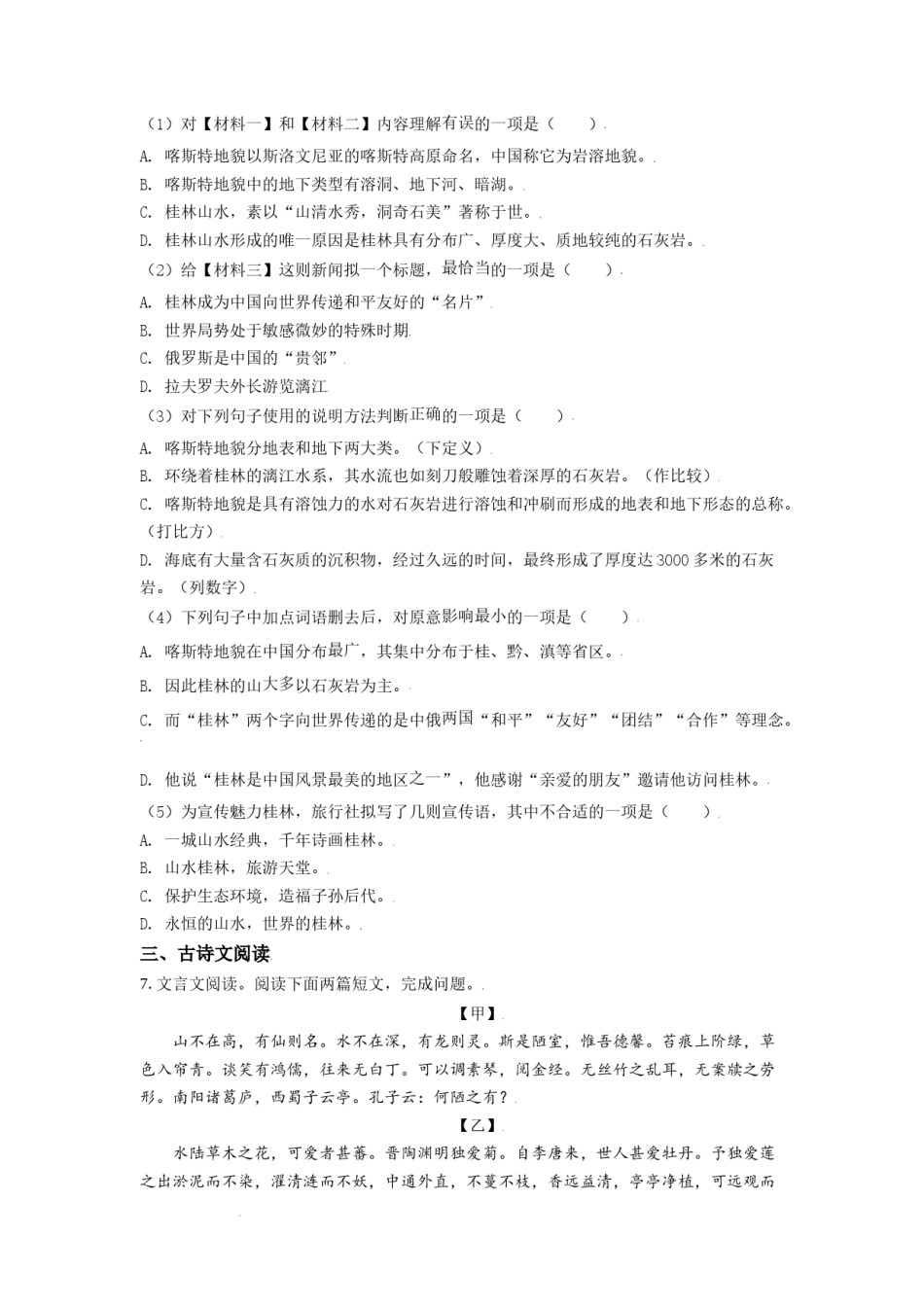 （1）对【材料一】和【材料二】内容理解有误的一项是（　　）

A. 喀斯特地貌以斯洛文尼亚的喀斯特高原命名，中国称它为岩溶地貌。

B. 喀斯特地貌中的地下类型有溶洞、地下河、暗湖。

C. 桂林山水，素以“山清水秀，洞奇石美”著称于世。

D. 桂林山水形成的唯一原因是桂林具有分布广、厚度大、质地较纯的石灰岩。

（2）给【材料三】这则新闻拟一个标题，最恰当的一项是（　　）

A. 桂林成为中国向世界传递和平友好的“名片”

B. 世界局势处于敏感微妙的特殊时期

C. 俄罗斯是中国的“贵邻”

D. 拉夫罗夫外长游览漓江

（3）对下列句子使用的说明方法判断正确的一项是（　　）

A. 喀斯特地貌分地表和地下两大类。（下定义）

B. 环绕着桂林的漓江水系，其水流也如刻刀般雕蚀着深厚的石灰岩。（作比较）

C. 喀斯特地貌是具有溶蚀力的水对石灰岩进行溶蚀和冲刷而形成的地表和地下形态的总称。（打比方）

D. 海底有大量含石灰质的沉积物，经过久远的时间，最终形成了厚度达3000多米的石灰岩。（列数字）

（4）下列句子中加点词语删去后，对原意影响最小的一项是（　　）

A. 喀斯特地貌在中国分布最广，其集中分布于桂、黔、滇等省区。

B. 因此桂林的山大多以石灰岩为主。

C. 而“桂林”两个字向世界传递的是中俄两国“和平”“友好”“团结”“合作”等理念。

D. 他说“桂林是中国风景最美的地区之一”，他感谢“亲爱的朋友”邀请他访问桂林。

（5）为宣传魅力桂林，旅行社拟写了几则宣传语，其中不合适的一项是（　　）

A. 一城山水经典，千年诗画桂林。

B. 山水桂林，旅游天堂。

C. 保护生态环境，造福子孙后代。

D. 永恒的山水，世界的桂林。

三、古诗文阅读

7. 文言文阅读。阅读下面两篇短文，完成问题。

【甲】

山不在高，有仙则名。水不在深，有龙则灵。斯是陋室，惟吾德馨。苔痕上阶绿，草色入帘青。谈笑有鸿儒，往来无白丁。可以调素琴，阅金经。无丝竹之乱耳，无案牍之劳形。南阳诸葛庐，西蜀子云亭。孔子云：何陋之有？

【乙】

水陆草木之花，可爱者甚蕃。晋陶渊明独爱菊。自李唐来，世人甚爱牡丹。予独爱莲之出淤泥而不染，濯清涟而不妖，中通外直，不蔓不枝，香远益清，亭亭净植，可远观而